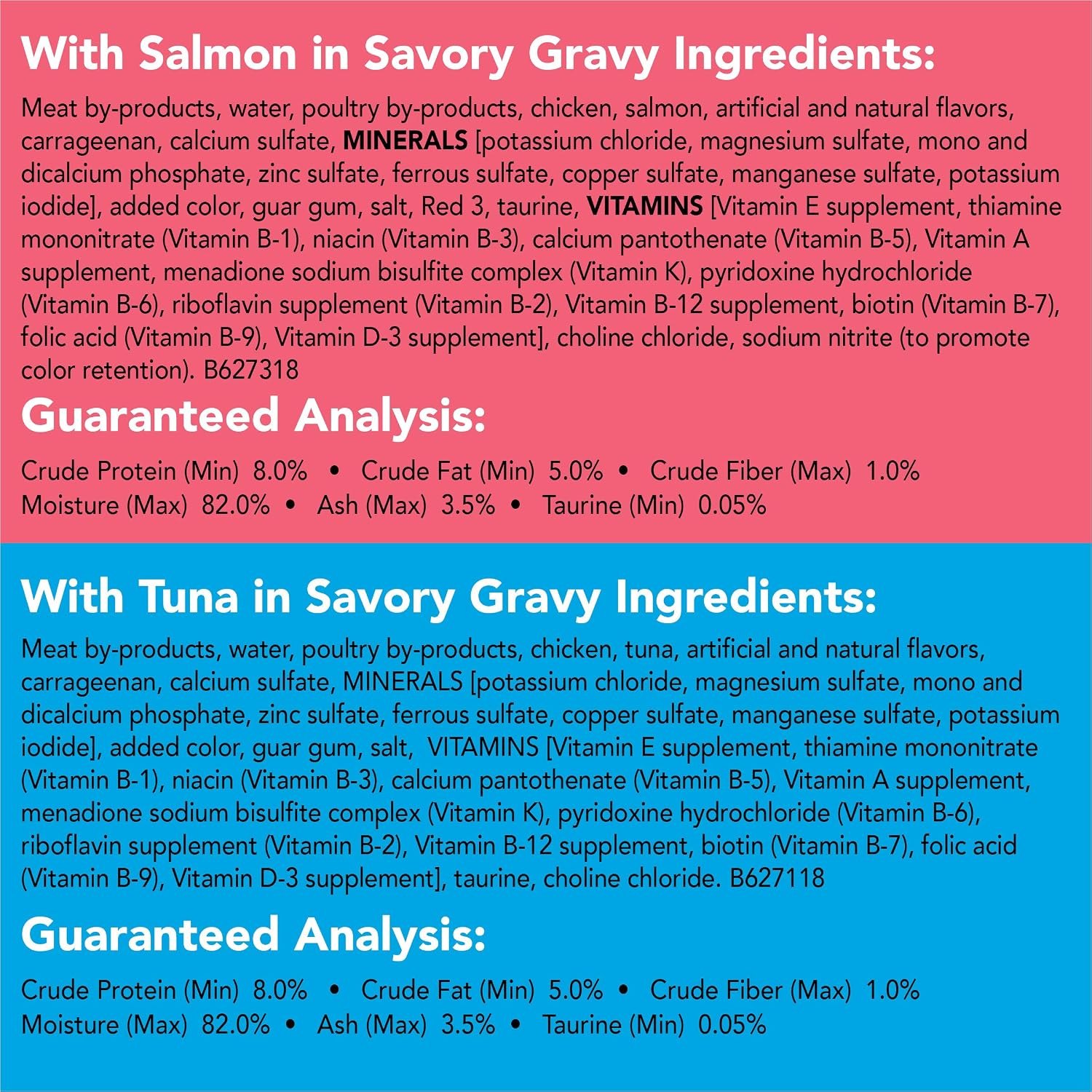 With Salmon in Savory Gravy Ingredients:

Meat by-products, water, poultry by-products, chicken, salmon, artificial and natural flavors, carrageenan, calcium sulfate, MINERALS [potassium chloride, magnesium sulfate, mono and dicalcium phosphate, zinc sulfate, ferrous sulfate, copper sulfate, manganese sulfate, potassium iodide], added color, guar gum, salt, Red 3, taurine, VITAMINS [Vitamin E supplement, thiamine mononitrate (Vitamin B-1), niacin (Vitamin B-3), calcium pantothenate (Vitamin B-5), Vitamin A supplement, menadione sodium bisulfite complex (Vitamin K), pyridoxine hydrochloride (Vitamin B-6), riboflavin supplement (Vitamin B-2), Vitamin B-12 supplement, biotin (Vitamin B-7), folic acid (Vitamin B-9), Vitamin D-3 supplement], choline chloride, sodium nitrite (to promote color retention). B627318

Guaranteed Analysis:

Crude Protein (Min) 8.0% • Crude Fat (Min) 5.0% • Crude Fiber (Max) 1.0%
Moisture (Max) 82.0% • Ash (Max) 3.5% • Taurine (Min) 0.05%

With Tuna in Savory Gravy Ingredients:

Meat by-products, water, poultry by-products, chicken, tuna, artificial and natural flavors, carrageenan, calcium sulfate, MINERALS [potassium chloride, magnesium sulfate, mono and dicalcium phosphate, zinc sulfate, ferrous sulfate, copper sulfate, manganese sulfate, potassium iodide], added color, guar gum, salt, VITAMINS [Vitamin E supplement, thiamine mononitrate (Vitamin B-1), niacin (Vitamin B-3), calcium pantothenate (Vitamin B-5), Vitamin A supplement, menadione sodium bisulfite complex (Vitamin K), pyridoxine hydrochloride (Vitamin B-6), riboflavin supplement (Vitamin B-2), Vitamin B-12 supplement, biotin (Vitamin B-7), folic acid (Vitamin B-9), Vitamin D-3 supplement], taurine, choline chloride. B627118

Guaranteed Analysis:

Crude Protein (Min) 8.0% • Crude Fat (Min) 5.0% • Crude Fiber (Max) 1.0%
Moisture (Max) 82.0% • Ash (Max) 3.5% • Taurine (Min) 0.05%